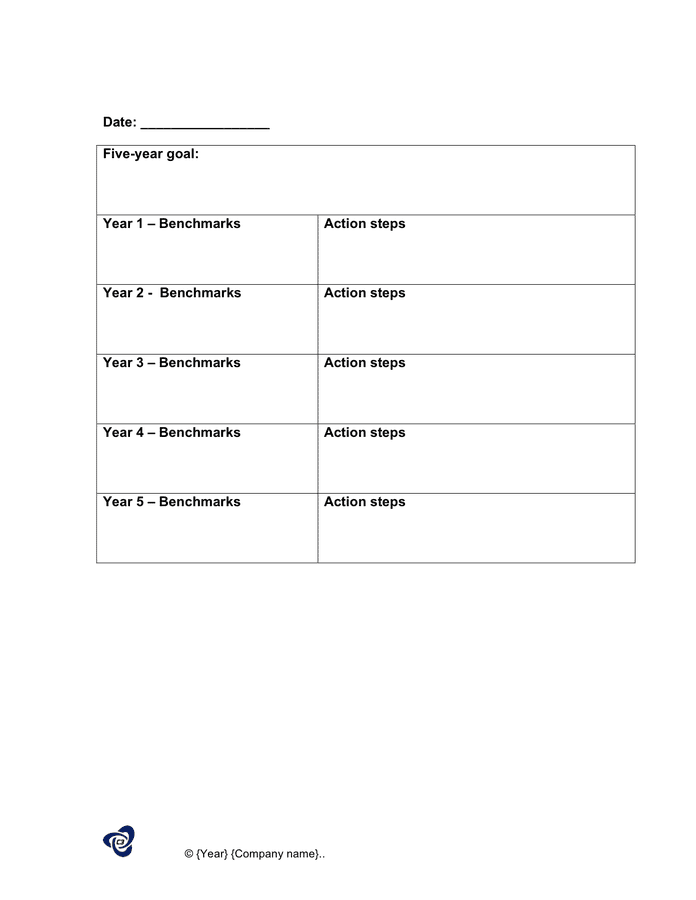 Date: _________________

| Five-year goal: | |
|---|---|
| Year 1 – Benchmarks | Action steps |
| Year 2 - Benchmarks | Action steps |
| Year 3 – Benchmarks | Action steps |
| Year 4 – Benchmarks | Action steps |
| Year 5 – Benchmarks | Action steps |

© {Year} {Company name}..